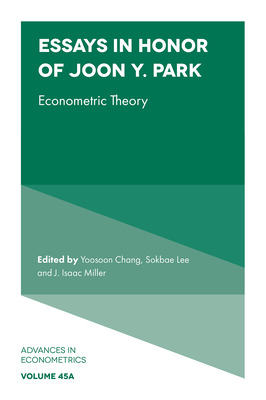 ESSAYS IN HONOR OF JOON Y. PARK

Econometric Theory

Edited by Yoosoon Chang, Sokbae Lee and J. Isaac Miller

ADVANCES IN ECONOMETRICS

VOLUME 45A